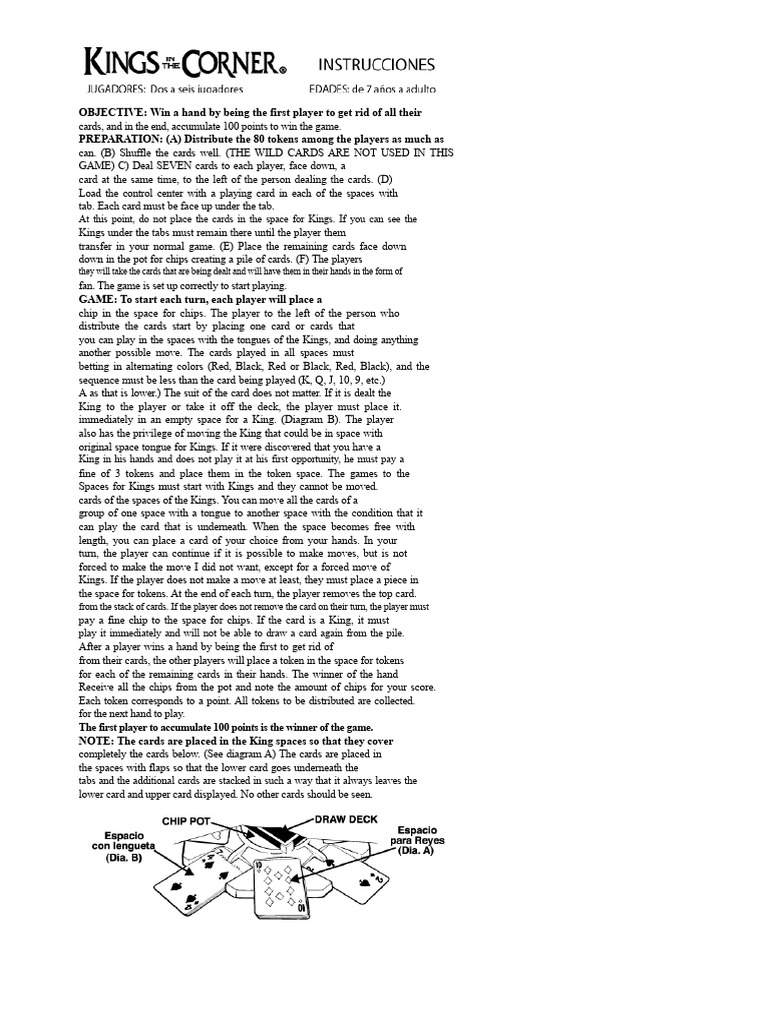 KINGS IN THE CORNER® INSTRUCCIONES

JUGADORES: Dos a seis jugadores EDADES: de 7 años a adulto

OBJECTIVE: Win a hand by being the first player to get rid of all their cards, and in the end, accumulate 100 points to win the game.

PREPARATION: (A) Distribute the 80 tokens among the players as much as can. (B) Shuffle the cards well. (THE WILD CARDS ARE NOT USED IN THIS GAME) C) Deal SEVEN cards to each player, face down, a card at the same time, to the left of the person dealing the cards. (D) Load the control center with a playing card in each of the spaces with tab. Each card must be face up under the tab. At this point, do not place the cards in the space for Kings. If you can see the Kings under the tabs must remain there until the player them transfer in your normal game. (E) Place the remaining cards face down down in the pot for chips creating a pile of cards. (F) The players they will take the cards that are being dealt and will have them in their hands in the form of fan. The game is set up correctly to start playing.

GAME: To start each turn, each player will place a chip in the space for chips. The player to the left of the person who distribute the cards start by placing one card or cards that you can play in the spaces with the tongues of the Kings, and doing anything another possible move. The cards played in all spaces must betting in alternating colors (Red, Black, Red or Black, Red, Black), and the sequence must be less than the card being played (K, Q, J, 10, 9, etc.) A as that is lower.) The suit of the card does not matter. If it is dealt the King to the player or take it off the deck, the player must place it. immediately in an empty space for a King. (Diagram B). The player also has the privilege of moving the King that could be in space with original space tongue for Kings. If it were discovered that you have a King in his hands and does not play it at his first opportunity, he must pay a fine of 3 tokens and place them in the token space. The games to the Spaces for Kings must start with Kings and they cannot be moved. cards of the spaces of the Kings. You can move all the cards of a group of one space with a tongue to another space with the condition that it can play the card that is underneath. When the space becomes free with length, you can place a card of your choice from your hands. In your turn, the player can continue if it is possible to make moves, but is not forced to make the move I did not want, except for a forced move of Kings. If the player does not make a move at least, they must place a piece in the space for tokens. At the end of each turn, the player removes the top card. from the stack of cards. If the player does not remove the card on their turn, the player must pay a fine chip to the space for chips. If the card is a King, it must play it immediately and will not be able to draw a card again from the pile. After a player wins a hand by being the first to get rid of from their cards, the other players will place a token in the space for tokens for each of the remaining cards in their hands. The winner of the hand Receive all the chips from the pot and note the amount of chips for your score. Each token corresponds to a point. All tokens to be distributed are collected. for the next hand to play.

The first player to accumulate 100 points is the winner of the game.

NOTE: The cards are placed in the King spaces so that they cover completely the cards below. (See diagram A) The cards are placed in the spaces with flaps so that the lower card goes underneath the tabs and the additional cards are stacked in such a way that it always leaves the lower card and upper card displayed. No other cards should be seen.

CHIP POT

DRAW DECK

Espacio con lengueta (Dia. B)

Espacio para Reyes (Dia. A)